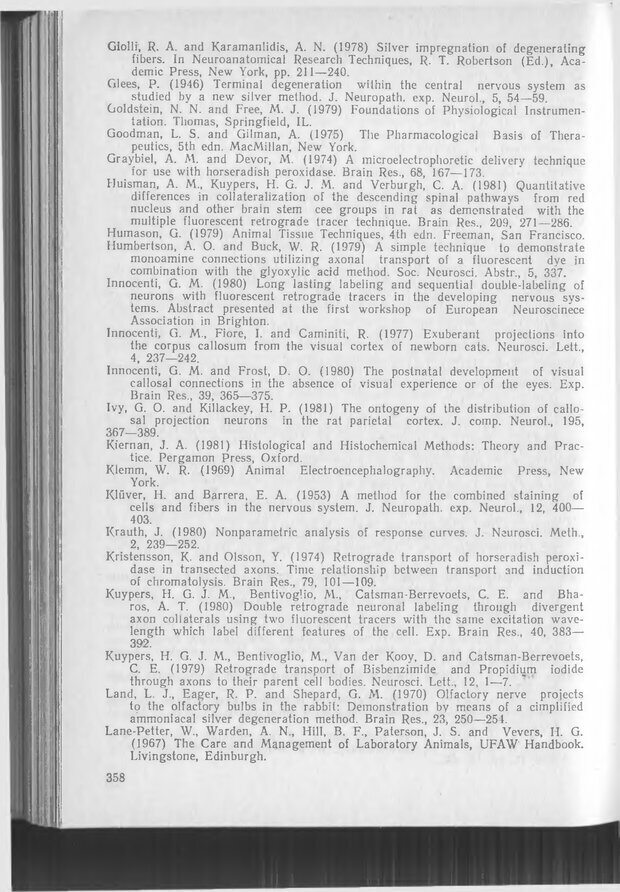 Giolli, R. A. and Karamanlidis, A. N. (1978) Silver impregnation of degenerating fibers. In Neuroanatomical Research Techniques, R. T. Robertson (Ed.), Academic Press, New York, pp. 211—240.
Glees, P. (1946) Terminal degeneration within the central nervous system as studied by a new silver method. J. Neuropath. exp. Neurol., 5, 54—59.
Goldstein, N. N. and Free, M. J. (1979) Foundations of Physiological Instrumentation. Thomas, Springfield, IL.
Goodman, L. S. and Gilman, A. (1975) The Pharmacological Basis of Therapeutics, 5th edn. MacMillan, New York.
Graybiel, A. M. and Devor, M. (1974) A microelectrophoretic delivery technique for use with horseradish peroxidase. Brain Res., 68, 167—173.
Huisman, A. M., Kuypers, H. G. J. M. and Verburgh, C. A. (1981) Quantitative differences in collateralization of the descending spinal pathways from red nucleus and other brain stem cee groups in rat as demonstrated with the multiple fluorescent retrograde tracer technique. Brain Res., 209, 271—286.
Humason, G. (1979) Animal Tissue Techniques, 4th edn. Freeman, San Francisco.
Humbertson, A. O. and Buck, W. R. (1979) A simple technique to demonstrate monoamine connections utilizing axonal transport of a fluorescent dye in combination with the glyoxylic acid method. Soc. Neurosci. Abstr., 5, 337.
Innocenti, G. M. (1980) Long lasting labeling and sequential double-labeling of neurons with fluorescent retrograde tracers in the developing nervous systems. Abstract presented at the first workshop of European Neuroscinece Association in Brighton.
Innocenti, G. M., Fiore, I. and Caminiti, R. (1977) Exuberant projections into the corpus callosum from the visual cortex of newborn cats. Neurosci. Lett., 4, 237—242.
Innocenti, G. M. and Frost, D. O. (1980) The postnatal development of visual callosal connections in the absence of visual experience or of the eyes. Exp. Brain Res., 39, 365—375.
Ivy, G. O. and Killackey, H. P. (1981) The ontogeny of the distribution of callosal projection neurons in the rat parietal cortex. J. comp. Neurol., 195, 367—389.
Kiernan, J. A. (1981) Histological and Histochemical Methods: Theory and Practice. Pergamon Press, Oxford.
Klemm, W. R. (1969) Animal Electroencephalography. Academic Press, New York.
Klüver, H. and Barrera, E. A. (1953) A method for the combined staining of cells and fibers in the nervous system. J. Neuropath. exp. Neurol., 12, 400—403.
Krauth, J. (1980) Nonparametric analysis of response curves. J. Neurosci. Meth., 2, 239—252.
Kristensson, K. and Olsson, Y. (1974) Retrograde transport of horseradish peroxidase in transected axons. Time relationship between transport and induction of chromatolysis. Brain Res., 79, 101—109.
Kuypers, H. G. J. M., Bentivoglio, M., Catsman-Berrevoets, C. E. and Bharos, A. T. (1980) Double retrograde neuronal labeling through divergent axon collaterals using two fluorescent tracers with the same excitation wavelength which label different features of the cell. Exp. Brain Res., 40, 383—392.
Kuypers, H. G. J. M., Bentivoglio, M., Van der Kooy, D. and Catsman-Berrevoets, C. E. (1979) Retrograde transport of Bisbenzimide and Propidium iodide through axons to their parent cell bodies. Neurosci. Lett., 12, 1—7.
Land, L. J., Eager, R. P. and Shepard, G. M. (1970) Olfactory nerve projects to the olfactory bulbs in the rabbit: Demonstration by means of a cimplified ammoniacal silver degeneration method. Brain Res., 23, 250—254.
Lane-Petter, W., Warden, A. N., Hill, B. F., Paterson, J. S. and Vevers, H. G. (1967) The Care and Management of Laboratory Animals, UFAW Handbook. Livingstone, Edinburgh.

358